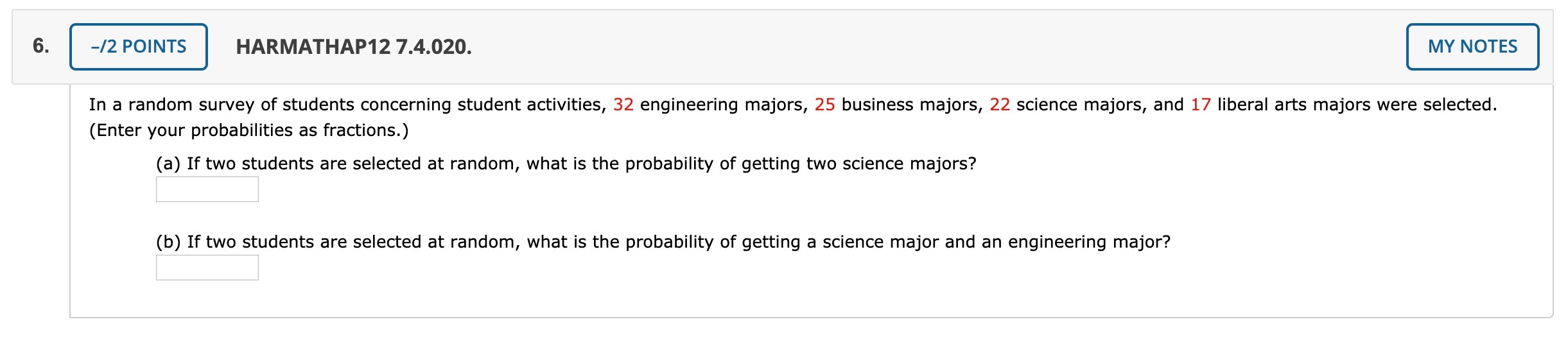 6. –/2 POINTS HARMATHAP12 7.4.020. MY NOTES

In a random survey of students concerning student activities, 32 engineering majors, 25 business majors, 22 science majors, and 17 liberal arts majors were selected. (Enter your probabilities as fractions.)

(a) If two students are selected at random, what is the probability of getting two science majors?

(b) If two students are selected at random, what is the probability of getting a science major and an engineering major?